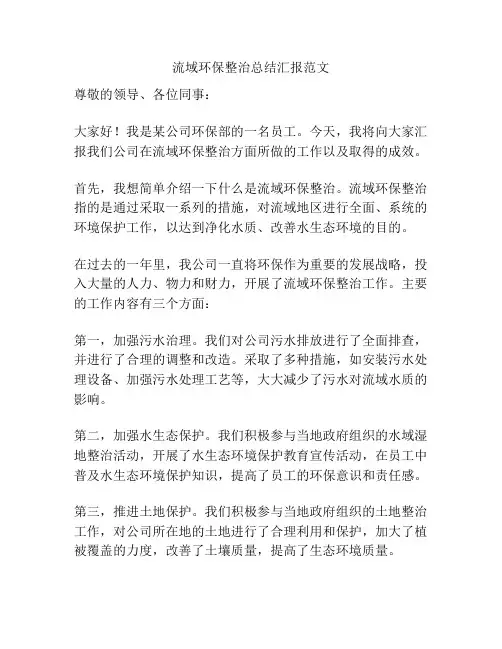 流域环保整治总结汇报范文

尊敬的领导、各位同事：

大家好！我是某公司环保部的一名员工。今天，我将向大家汇报我们公司在流域环保整治方面所做的工作以及取得的成效。

首先，我想简单介绍一下什么是流域环保整治。流域环保整治指的是通过采取一系列的措施，对流域地区进行全面、系统的环境保护工作，以达到净化水质、改善水生态环境的目的。

在过去的一年里，我公司一直将环保作为重要的发展战略，投入大量的人力、物力和财力，开展了流域环保整治工作。主要的工作内容有三个方面：

第一，加强污水治理。我们对公司污水排放进行了全面排查，并进行了合理的调整和改造。采取了多种措施，如安装污水处理设备、加强污水处理工艺等，大大减少了污水对流域水质的影响。

第二，加强水生态保护。我们积极参与当地政府组织的水域湿地整治活动，开展了水生态环境保护教育宣传活动，在员工中普及水生态环境保护知识，提高了员工的环保意识和责任感。

第三，推进土地保护。我们积极参与当地政府组织的土地整治工作，对公司所在地的土地进行了合理利用和保护，加大了植被覆盖的力度，改善了土壤质量，提高了生态环境质量。